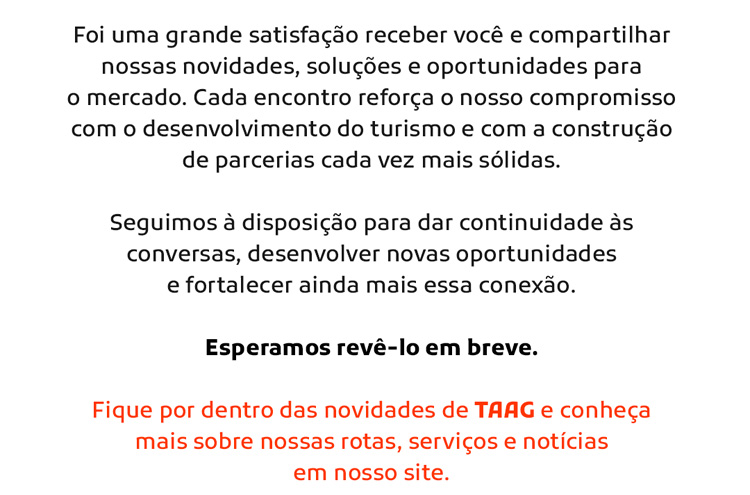 Foi uma grande satisfação receber você e compartilhar nossas novidades, soluções e oportunidades para o mercado. Cada encontro reforça o nosso compromisso com o desenvolvimento do turismo e com a construção de parcerias cada vez mais sólidas.

Seguimos à disposição para dar continuidade às conversas, desenvolver novas oportunidades e fortalecer ainda mais essa conexão.

Esperamos revê-lo em breve.

Fique por dentro das novidades de TAAG e conheça mais sobre nossas rotas, serviços e notícias em nosso site.